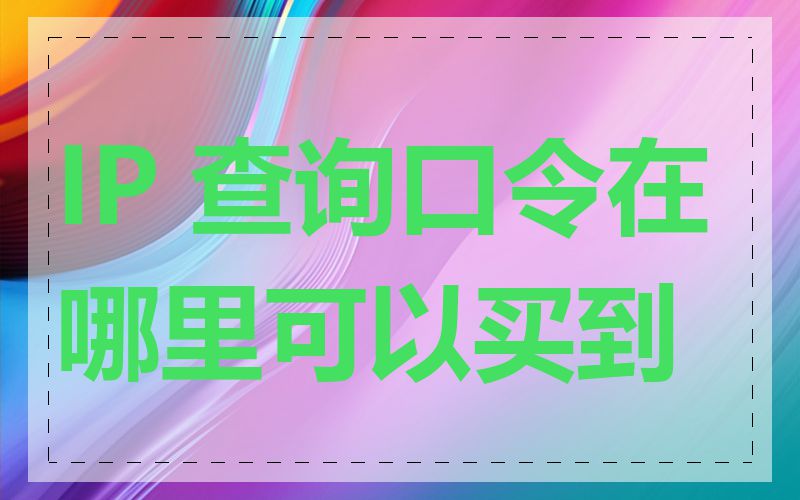 IP 查询口令在哪里可以买到